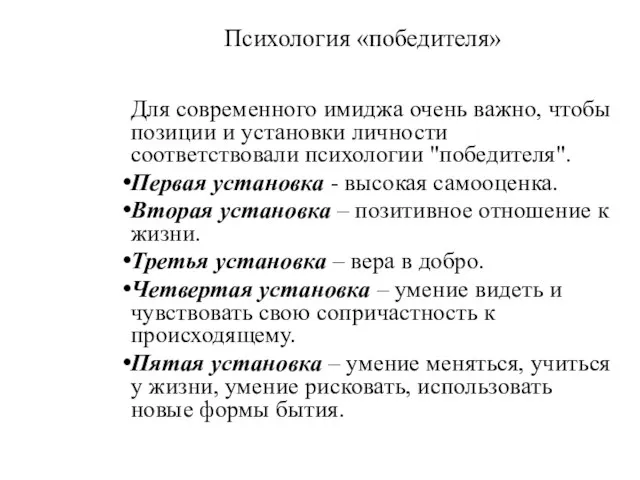 Психология «победителя»

Для современного имиджа очень важно, чтобы позиции и установки личности соответствовали психологии "победителя".

•Первая установка - высокая самооценка.

•Вторая установка – позитивное отношение к жизни.

•Третья установка – вера в добро.

•Четвертая установка – умение видеть и чувствовать свою сопричастность к происходящему.

•Пятая установка – умение меняться, учиться у жизни, умение рисковать, использовать новые формы бытия.